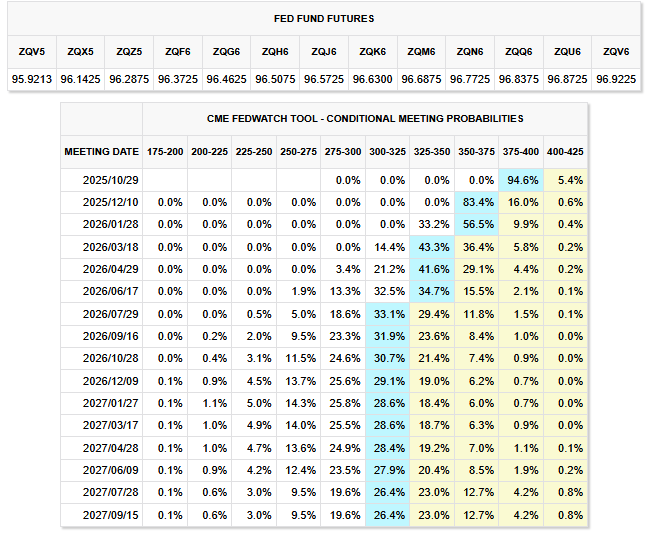 FED FUND FUTURES

| ZQV5 | ZQX5 | ZQZ5 | ZQF6 | ZQG6 | ZQH6 | ZQJ6 | ZQK6 | ZQM6 | ZQN6 | ZQQ6 | ZQU6 | ZQV6 |
|---|---|---|---|---|---|---|---|---|---|---|---|---|
| 95.9213 | 96.1425 | 96.2875 | 96.3725 | 96.4625 | 96.5075 | 96.5725 | 96.6300 | 96.6875 | 96.7725 | 96.8375 | 96.8725 | 96.9225 |

CME FEDWATCH TOOL - CONDITIONAL MEETING PROBABILITIES

| MEETING DATE | 175-200 | 200-225 | 225-250 | 250-275 | 275-300 | 300-325 | 325-350 | 350-375 | 375-400 | 400-425 |
|---|---|---|---|---|---|---|---|---|---|---|
| 2025/10/29 | | | | | 0.0% | 0.0% | 0.0% | 0.0% | 94.6% | 5.4% |
| 2025/12/10 | 0.0% | 0.0% | 0.0% | 0.0% | 0.0% | 0.0% | 0.0% | 83.4% | 16.0% | 0.6% |
| 2026/01/28 | 0.0% | 0.0% | 0.0% | 0.0% | 0.0% | 0.0% | 33.2% | 56.5% | 9.9% | 0.4% |
| 2026/03/18 | 0.0% | 0.0% | 0.0% | 0.0% | 0.0% | 14.4% | 43.3% | 36.4% | 5.8% | 0.2% |
| 2026/04/29 | 0.0% | 0.0% | 0.0% | 0.0% | 3.4% | 21.2% | 41.6% | 29.1% | 4.4% | 0.2% |
| 2026/06/17 | 0.0% | 0.0% | 0.0% | 1.9% | 13.3% | 32.5% | 34.7% | 15.5% | 2.1% | 0.1% |
| 2026/07/29 | 0.0% | 0.0% | 0.5% | 5.0% | 18.6% | 33.1% | 29.4% | 11.8% | 1.5% | 0.1% |
| 2026/09/16 | 0.0% | 0.2% | 2.0% | 9.5% | 23.3% | 31.9% | 23.6% | 8.4% | 1.0% | 0.0% |
| 2026/10/28 | 0.0% | 0.4% | 3.1% | 11.5% | 24.6% | 30.7% | 21.4% | 7.4% | 0.9% | 0.0% |
| 2026/12/09 | 0.1% | 0.9% | 4.5% | 13.7% | 25.6% | 29.1% | 19.0% | 6.2% | 0.7% | 0.0% |
| 2027/01/27 | 0.1% | 1.1% | 5.0% | 14.3% | 25.8% | 28.6% | 18.4% | 6.0% | 0.7% | 0.0% |
| 2027/03/17 | 0.1% | 1.0% | 4.9% | 14.0% | 25.5% | 28.6% | 18.7% | 6.3% | 0.9% | 0.0% |
| 2027/04/28 | 0.1% | 1.0% | 4.7% | 13.6% | 24.9% | 28.4% | 19.2% | 7.0% | 1.1% | 0.1% |
| 2027/06/09 | 0.1% | 0.9% | 4.2% | 12.4% | 23.5% | 27.9% | 20.4% | 8.5% | 1.9% | 0.2% |
| 2027/07/28 | 0.1% | 0.6% | 3.0% | 9.5% | 19.6% | 26.4% | 23.0% | 12.7% | 4.2% | 0.8% |
| 2027/09/15 | 0.1% | 0.6% | 3.0% | 9.5% | 19.6% | 26.4% | 23.0% | 12.7% | 4.2% | 0.8% |